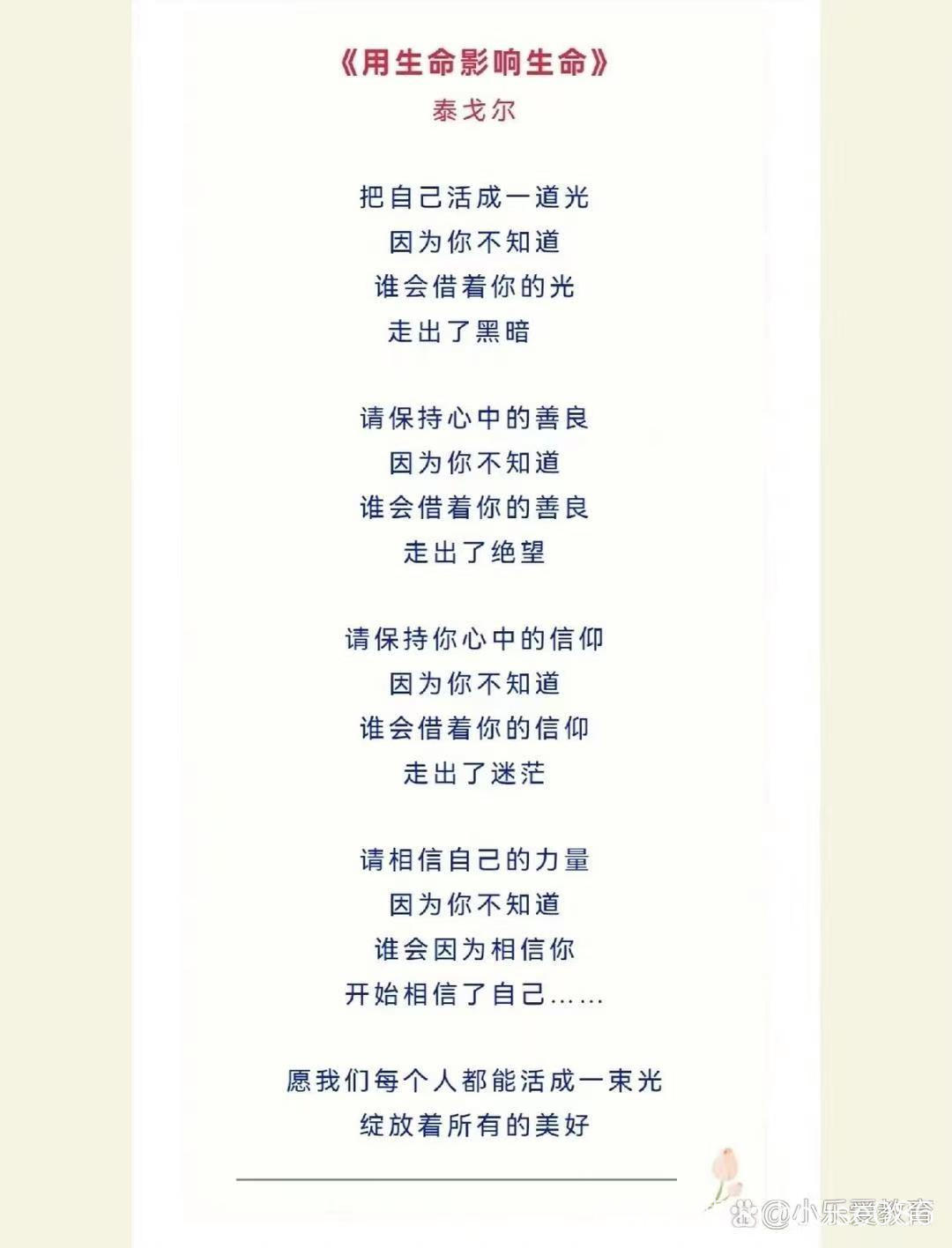 《用生命影响生命》
泰戈尔

把自己活成一道光
因为你不知道
谁会借着你的光
走出了黑暗

请保持心中的善良
因为你不知道
谁会借着你的善良
走出了绝望

请保持你心中的信仰
因为你不知道
谁会借着你的信仰
走出了迷茫

请相信自己的力量
因为你不知道
谁会因为相信你
开始相信了自己……

愿我们每个人都能活成一束光
绽放着所有的美好

@小乐爱教育